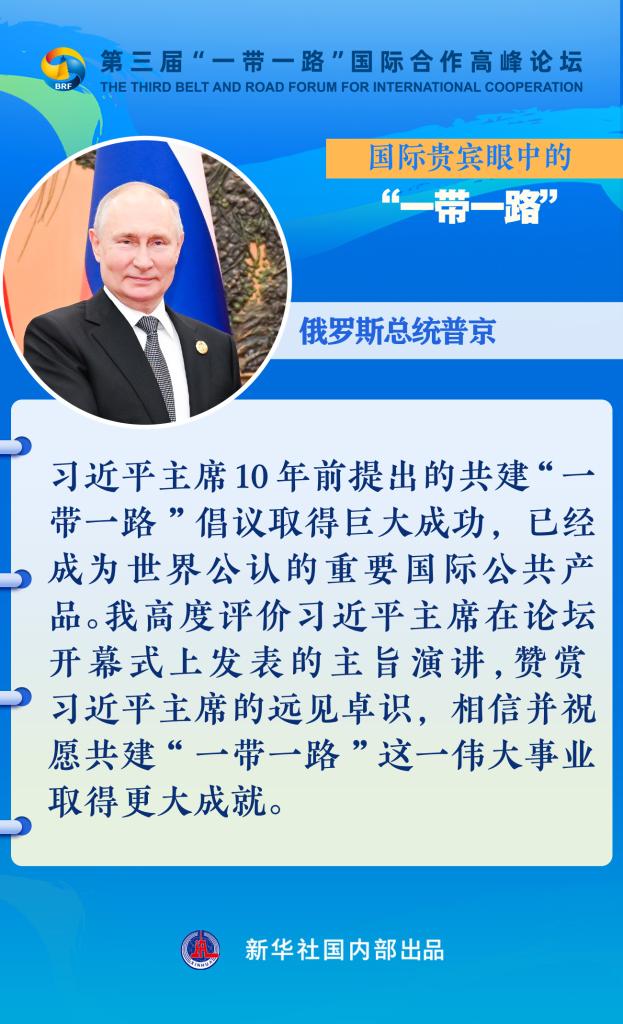 BRF

第三届“一带一路”国际合作高峰论坛
THE THIRD BELT AND ROAD FORUM FOR INTERNATIONAL COOPERATION

国际贵宾眼中的
“一带一路”

俄罗斯总统普京

习近平主席10年前提出的共建“一带一路”倡议取得巨大成功，已经成为世界公认的重要国际公共产品。我高度评价习近平主席在论坛开幕式上发表的主旨演讲，赞赏习近平主席的远见卓识，相信并祝愿共建“一带一路”这一伟大事业取得更大成就。

新华社国内部出品